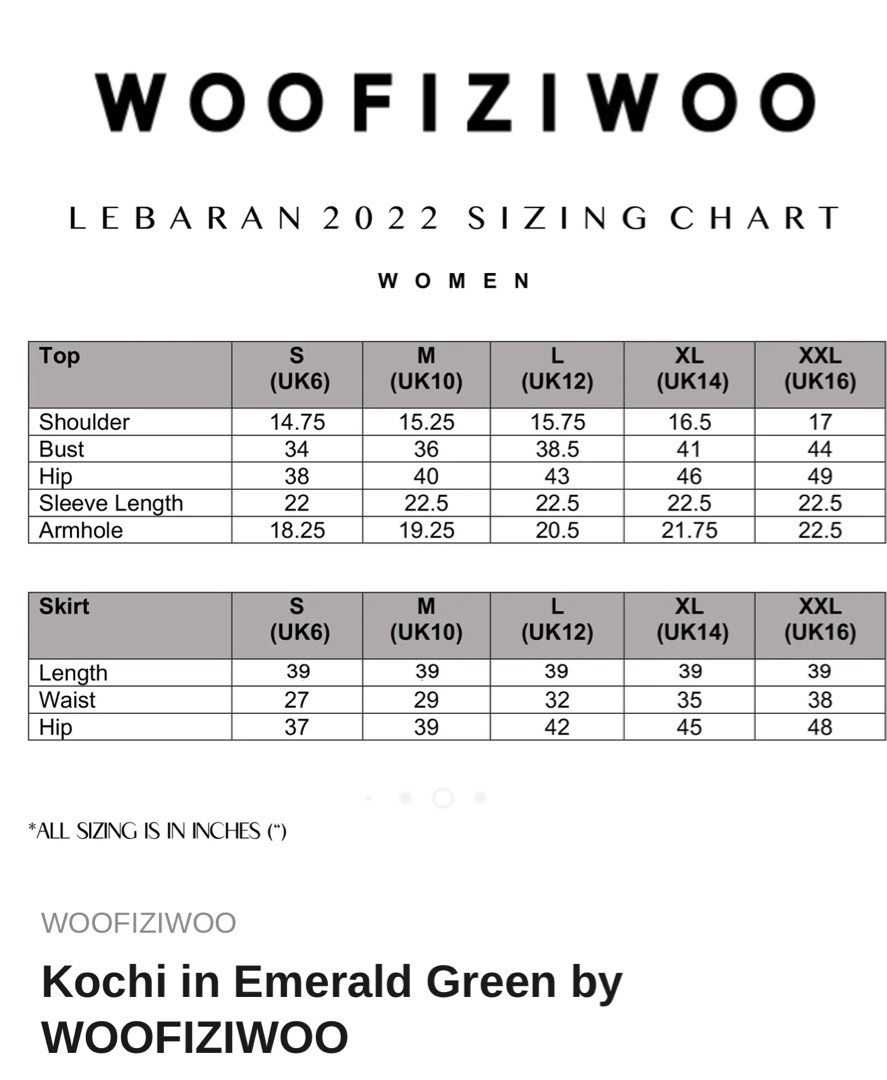 WOOFIZIWOO

LEBARAN 2022 SIZING CHART

WOMEN

| Top | S (UK6) | M (UK10) | L (UK12) | XL (UK14) | XXL (UK16) |
|---|---|---|---|---|---|
| Shoulder | 14.75 | 15.25 | 15.75 | 16.5 | 17 |
| Bust | 34 | 36 | 38.5 | 41 | 44 |
| Hip | 38 | 40 | 43 | 46 | 49 |
| Sleeve Length | 22 | 22.5 | 22.5 | 22.5 | 22.5 |
| Armhole | 18.25 | 19.25 | 20.5 | 21.75 | 22.5 |

| Skirt | S (UK6) | M (UK10) | L (UK12) | XL (UK14) | XXL (UK16) |
|---|---|---|---|---|---|
| Length | 39 | 39 | 39 | 39 | 39 |
| Waist | 27 | 29 | 32 | 35 | 38 |
| Hip | 37 | 39 | 42 | 45 | 48 |

*ALL SIZING IS IN INCHES (")

WOOFIZIWOO

Kochi in Emerald Green by WOOFIZIWOO